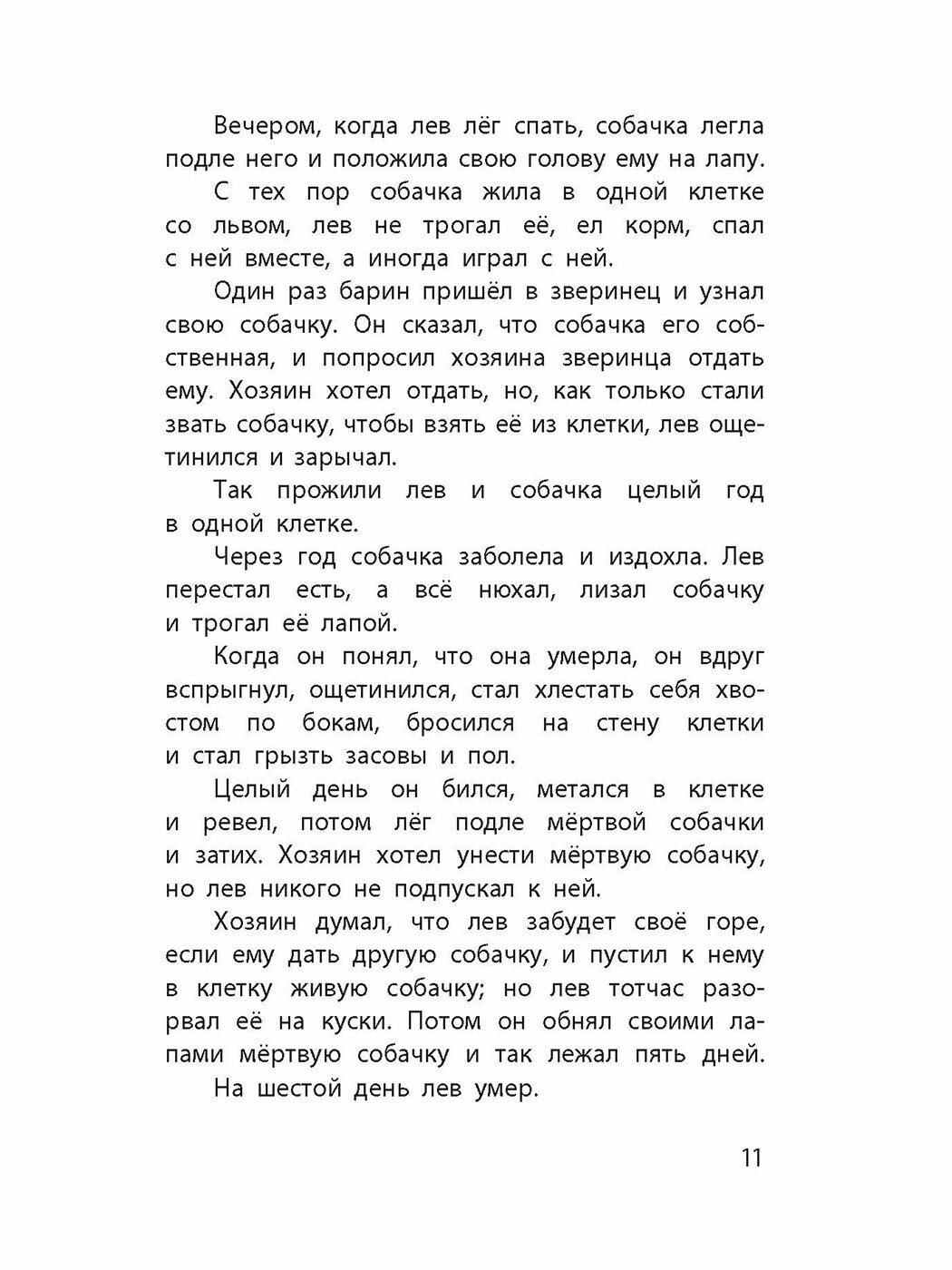 Вечером, когда лев лёг спать, собачка легла подле него и положила свою голову ему на лапу.

С тех пор собачка жила в одной клетке со львом, лев не трогал её, ел корм, спал с ней вместе, а иногда играл с ней.

Один раз барин пришёл в зверинец и узнал свою собачку. Он сказал, что собачка его собственная, и попросил хозяина зверинца отдать ему. Хозяин хотел отдать, но, как только стали звать собачку, чтобы взять её из клетки, лев ощетинился и зарычал.

Так прожили лев и собачка целый год в одной клетке.

Через год собачка заболела и издохла. Лев перестал есть, а всё нюхал, лизал собачку и трогал её лапой.

Когда он понял, что она умерла, он вдруг вспрыгнул, ощетинился, стал хлестать себя хвостом по бокам, бросился на стену клетки и стал грызть засовы и пол.

Целый день он бился, метался в клетке и ревел, потом лёг подле мёртвой собачки и затих. Хозяин хотел унести мёртвую собачку, но лев никого не подпускал к ней.

Хозяин думал, что лев забудет своё горе, если ему дать другую собачку, и пустил к нему в клетку живую собачку; но лев тотчас разорвал её на куски. Потом он обнял своими лапами мёртвую собачку и так лежал пять дней.

На шестой день лев умер.

11